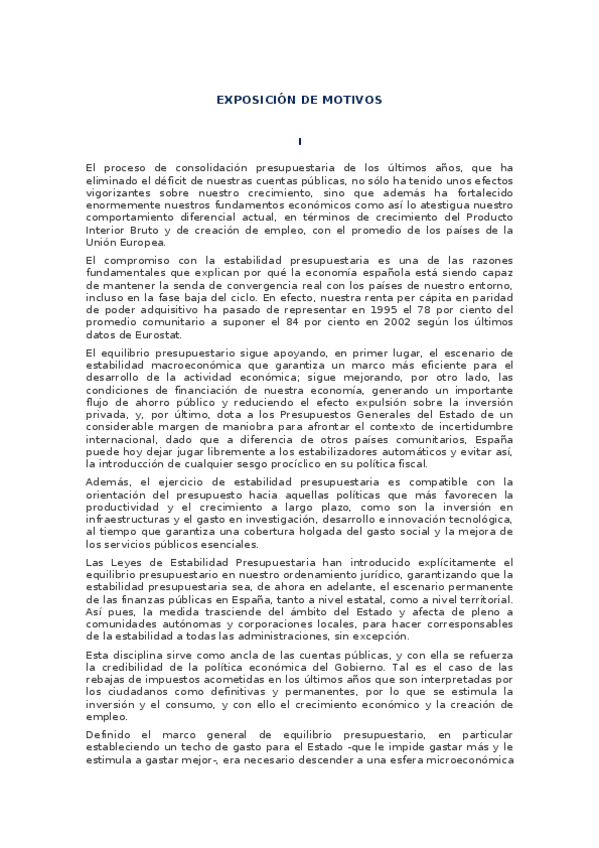 EXPOSICIÓN DE MOTIVOS

I

El proceso de consolidación presupuestaria de los últimos años, que ha eliminado el déficit de nuestras cuentas públicas, no sólo ha tenido unos efectos vigorizantes sobre nuestro crecimiento, sino que además ha fortalecido enormemente nuestros fundamentos económicos como así lo atestigua nuestro comportamiento diferencial actual, en términos de crecimiento del Producto Interior Bruto y de creación de empleo, con el promedio de los países de la Unión Europea.

El compromiso con la estabilidad presupuestaria es una de las razones fundamentales que explican por qué la economía española está siendo capaz de mantener la senda de convergencia real con los países de nuestro entorno, incluso en la fase baja del ciclo. En efecto, nuestra renta per cápita en paridad de poder adquisitivo ha pasado de representar en 1995 el 78 por ciento del promedio comunitario a suponer el 84 por ciento en 2002 según los últimos datos de Eurostat.

El equilibrio presupuestario sigue apoyando, en primer lugar, el escenario de estabilidad macroeconómica que garantiza un marco más eficiente para el desarrollo de la actividad económica; sigue mejorando, por otro lado, las condiciones de financiación de nuestra economía, generando un importante flujo de ahorro público y reduciendo el efecto expulsión sobre la inversión privada, y, por último, dota a los Presupuestos Generales del Estado de un considerable margen de maniobra para afrontar el contexto de incertidumbre internacional, dado que a diferencia de otros países comunitarios, España puede hoy dejar jugar libremente a los estabilizadores automáticos y evitar así, la introducción de cualquier sesgo procíclico en su política fiscal.

Además, el ejercicio de estabilidad presupuestaria es compatible con la orientación del presupuesto hacia aquellas políticas que más favorecen la productividad y el crecimiento a largo plazo, como son la inversión en infraestructuras y el gasto en investigación, desarrollo e innovación tecnológica, al tiempo que garantiza una cobertura holgada del gasto social y la mejora de los servicios públicos esenciales.

Las Leyes de Estabilidad Presupuestaria han introducido explícitamente el equilibrio presupuestario en nuestro ordenamiento jurídico, garantizando que la estabilidad presupuestaria sea, de ahora en adelante, el escenario permanente de las finanzas públicas en España, tanto a nivel estatal, como a nivel territorial. Así pues, la medida trasciende del ámbito del Estado y afecta de pleno a comunidades autónomas y corporaciones locales, para hacer corresponsables de la estabilidad a todas las administraciones, sin excepción.

Esta disciplina sirve como ancla de las cuentas públicas, y con ella se refuerza la credibilidad de la política económica del Gobierno. Tal es el caso de las rebajas de impuestos acometidas en los últimos años que son interpretadas por los ciudadanos como definitivas y permanentes, por lo que se estimula la inversión y el consumo, y con ello el crecimiento económico y la creación de empleo.

Definido el marco general de equilibrio presupuestario, en particular estableciendo un techo de gasto para el Estado -que le impide gastar más y le estimula a gastar mejor-, era necesario descender a una esfera microeconómica